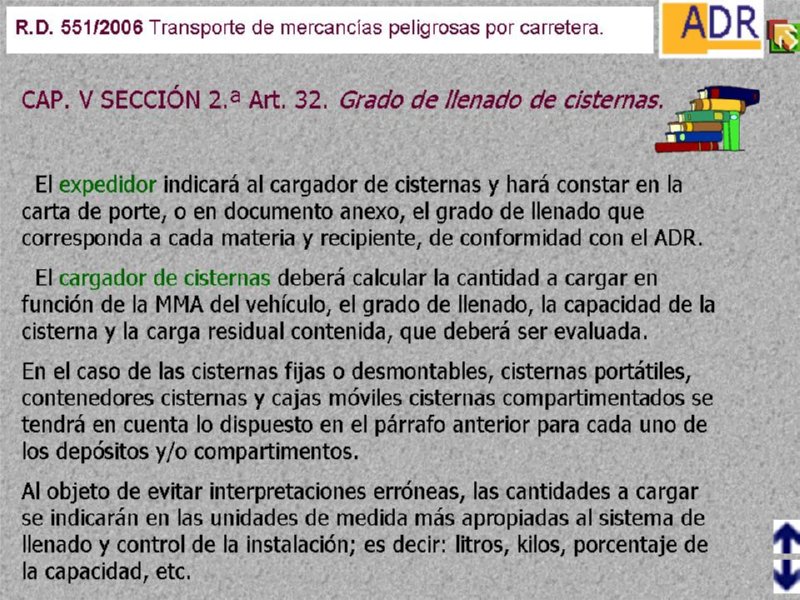 R.D. 551/2006 Transporte de mercancías peligrosas por carretera.

ADR

CAP. V SECCIÓN 2.ª Art. 32. Grado de llenado de cisternas.

El expedidor indicará al cargador de cisternas y hará constar en la carta de porte, o en documento anexo, el grado de llenado que corresponda a cada materia y recipiente, de conformidad con el ADR.

El cargador de cisternas deberá calcular la cantidad a cargar en función de la MMA del vehículo, el grado de llenado, la capacidad de la cisterna y la carga residual contenida, que deberá ser evaluada.

En el caso de las cisternas fijas o desmontables, cisternas portátiles, contenedores cisternas y cajas móviles cisternas compartimentados se tendrá en cuenta lo dispuesto en el párrafo anterior para cada uno de los depósitos y/o compartimentos.

Al objeto de evitar interpretaciones erróneas, las cantidades a cargar se indicarán en las unidades de medida más apropiadas al sistema de llenado y control de la instalación; es decir: litros, kilos, porcentaje de la capacidad, etc.